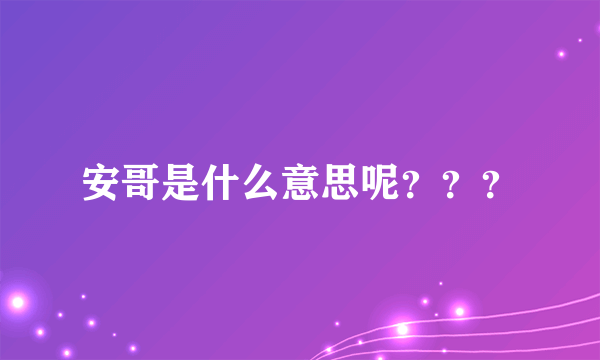 安哥是什么意思呢？？？